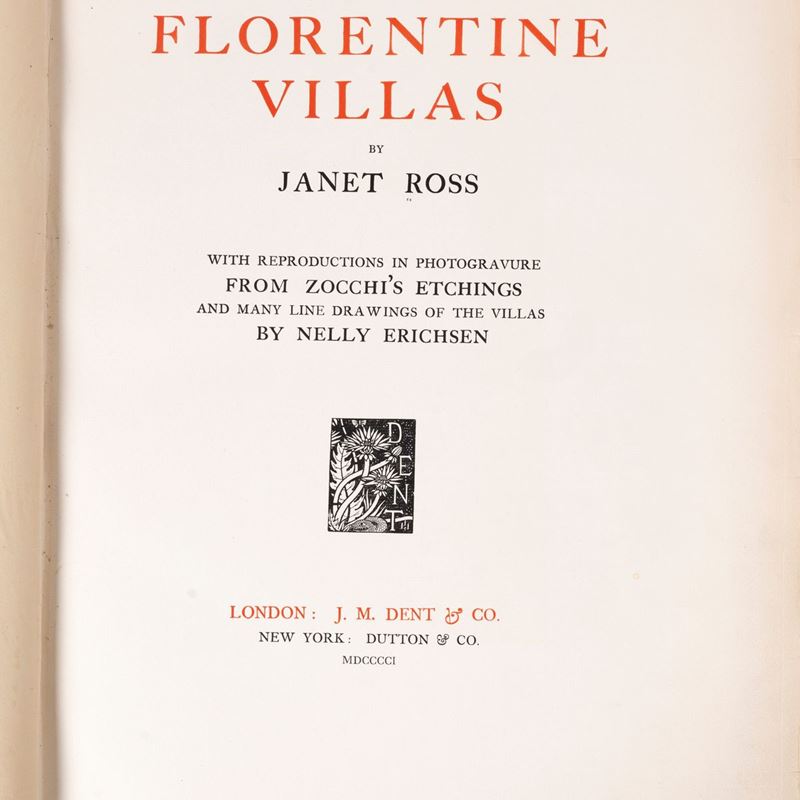 FLORENTINE VILLAS

BY

JANET ROSS

WITH REPRODUCTIONS IN PHOTOGRAVURE
FROM ZOCCHI'S ETCHINGS
AND MANY LINE DRAWINGS OF THE VILLAS
BY NELLY ERICHSEN

DENT

LONDON: J. M. DENT & CO.
NEW YORK: DUTTON & CO.
MDCCCCI